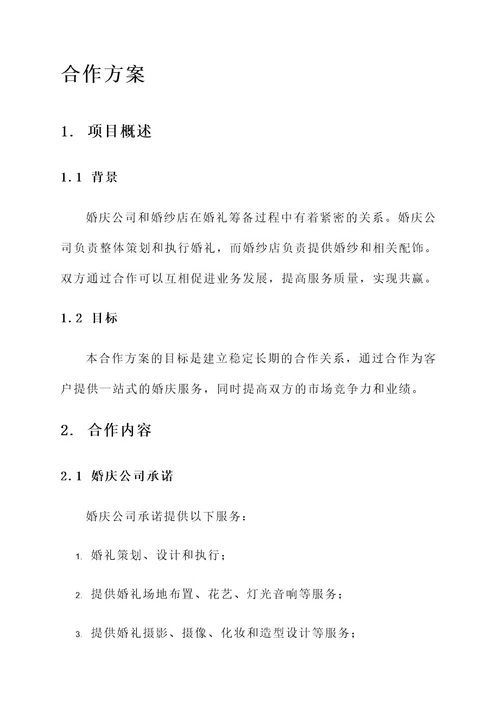 合作方案

1. 项目概述

1.1 背景

婚庆公司和婚纱店在婚礼筹备过程中有着紧密的关系。婚庆公司负责整体策划和执行婚礼，而婚纱店负责提供婚纱和相关配饰。双方通过合作可以互相促进业务发展，提高服务质量，实现共赢。

1.2 目标

本合作方案的目标是建立稳定长期的合作关系，通过合作为客户提供一站式的婚庆服务，同时提高双方的市场竞争力和业绩。

2. 合作内容

2.1 婚庆公司承诺

婚庆公司承诺提供以下服务：

1. 婚礼策划、设计和执行；

2. 提供婚礼场地布置、花艺、灯光音响等服务；

3. 提供婚礼摄影、摄像、化妆和造型设计等服务；